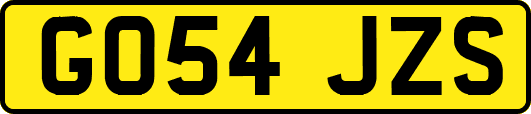 GO54 JZS